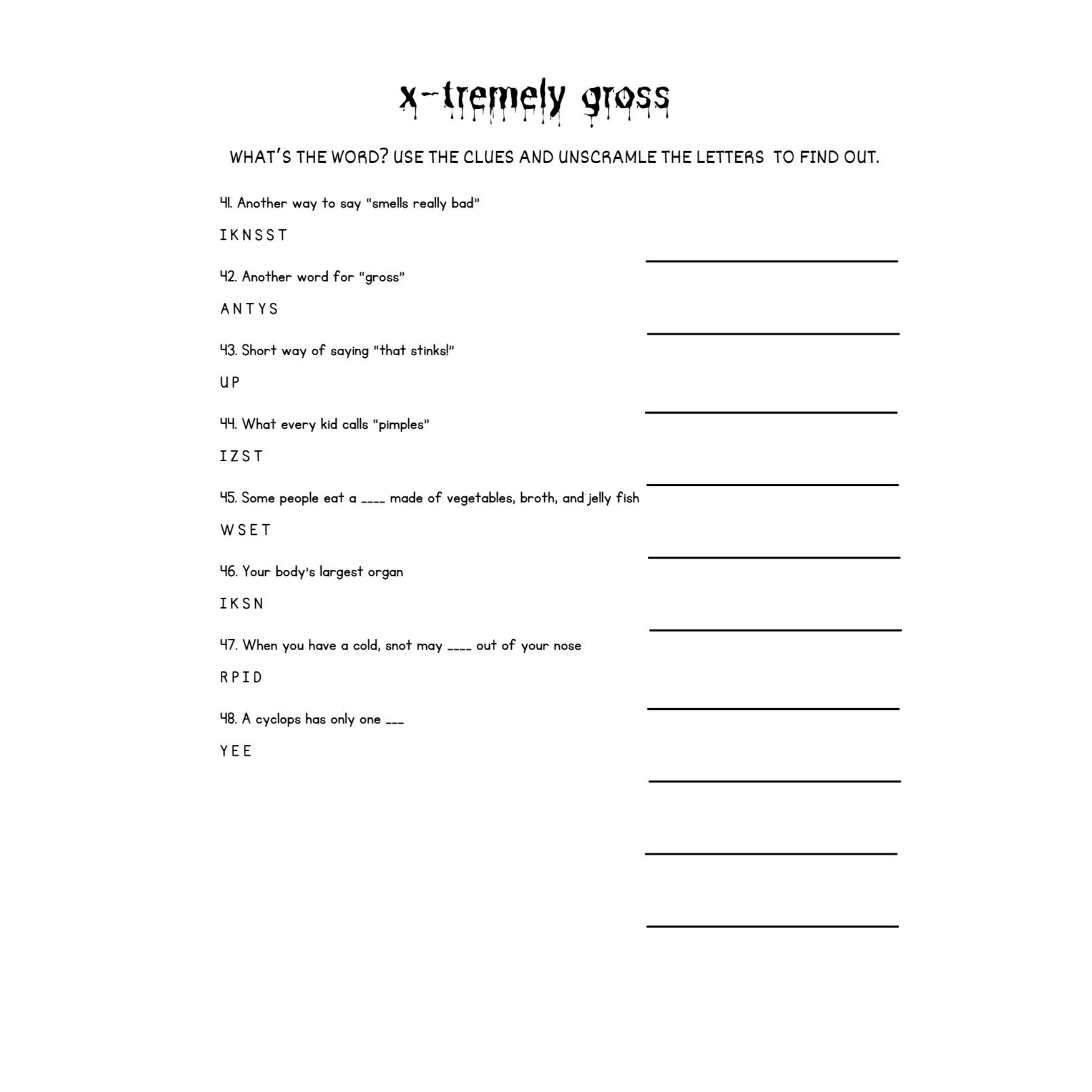 x-tremely gross

WHAT'S THE WORD? USE THE CLUES AND UNSCRAMLE THE LETTERS TO FIND OUT.

41. Another way to say "smells really bad"

I K N S S T

____

42. Another word for "gross"

A N T Y S

____

43. Short way of saying "that stinks!"

U P

____

44. What every kid calls "pimples"

I Z S T

____

45. Some people eat a ____ made of vegetables, broth, and jelly fish

W S E T

____

46. Your body's largest organ

I K S N

____

47. When you have a cold, snot may ____ out of your nose

R P I D

____

48. A cyclops has only one ____

Y E E

____

____

____